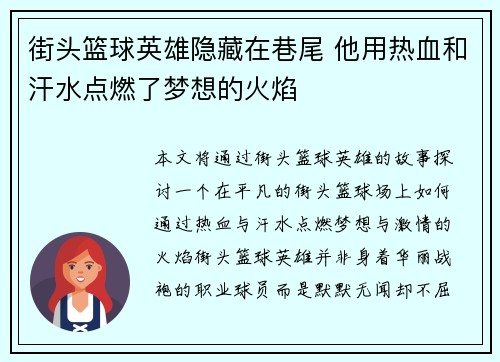 街头篮球英雄隐藏在巷尾 他用热血和汗水点燃了梦想的火焰

本文将通过街头篮球英雄的故事探讨一个在平凡的街头篮球场上如何通过热血与汗水点燃梦想与激情的火焰街头篮球英雄并非身着华丽战袍的职业球员而是默默无闻却不屈